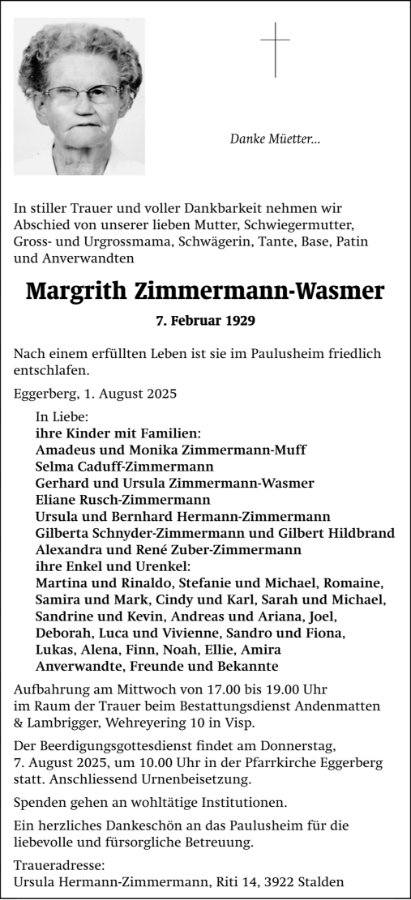 Danke Müetter...

In stiller Trauer und voller Dankbarkeit nehmen wir Abschied von unserer lieben Mutter, Schwiegermutter, Gross- und Urgrossmama, Schwägerin, Tante, Base, Patin und Anverwandten

Margrith Zimmermann-Wasmer

7. Februar 1929

Nach einem erfüllten Leben ist sie im Paulusheim friedlich entschlafen.

Eggerberg, 1. August 2025

In Liebe:
ihre Kinder mit Familien:
Amadeus und Monika Zimmermann-Muff
Selma Caduff-Zimmermann
Gerhard und Ursula Zimmermann-Wasmer
Eliane Rusch-Zimmermann
Ursula und Bernhard Hermann-Zimmermann
Gilberta Schnyder-Zimmermann und Gilbert Hildbrand
Alexandra und René Zuber-Zimmermann
ihre Enkel und Urenkel:
Martina und Rinaldo, Stefanie und Michael, Romaine, Samira und Mark, Cindy und Karl, Sarah und Michael, Sandrine und Kevin, Andreas und Ariana, Joel, Deborah, Luca und Vivienne, Sandro und Fiona, Lukas, Alena, Finn, Noah, Ellie, Amira
Anverwandte, Freunde und Bekannte

Aufbahrung am Mittwoch von 17.00 bis 19.00 Uhr im Raum der Trauer beim Bestattungsdienst Andenmatten & Lambrigger, Wehreyering 10 in Visp.

Der Beerdigungsgottesdienst findet am Donnerstag, 7. August 2025, um 10.00 Uhr in der Pfarrkirche Eggerberg statt. Anschliessend Urnenbeisetzung.

Spenden gehen an wohltätige Institutionen.

Ein herzliches Dankeschön an das Paulusheim für die liebevolle und fürsorgliche Betreuung.

Traueradresse:
Ursula Hermann-Zimmermann, Riti 14, 3922 Stalden